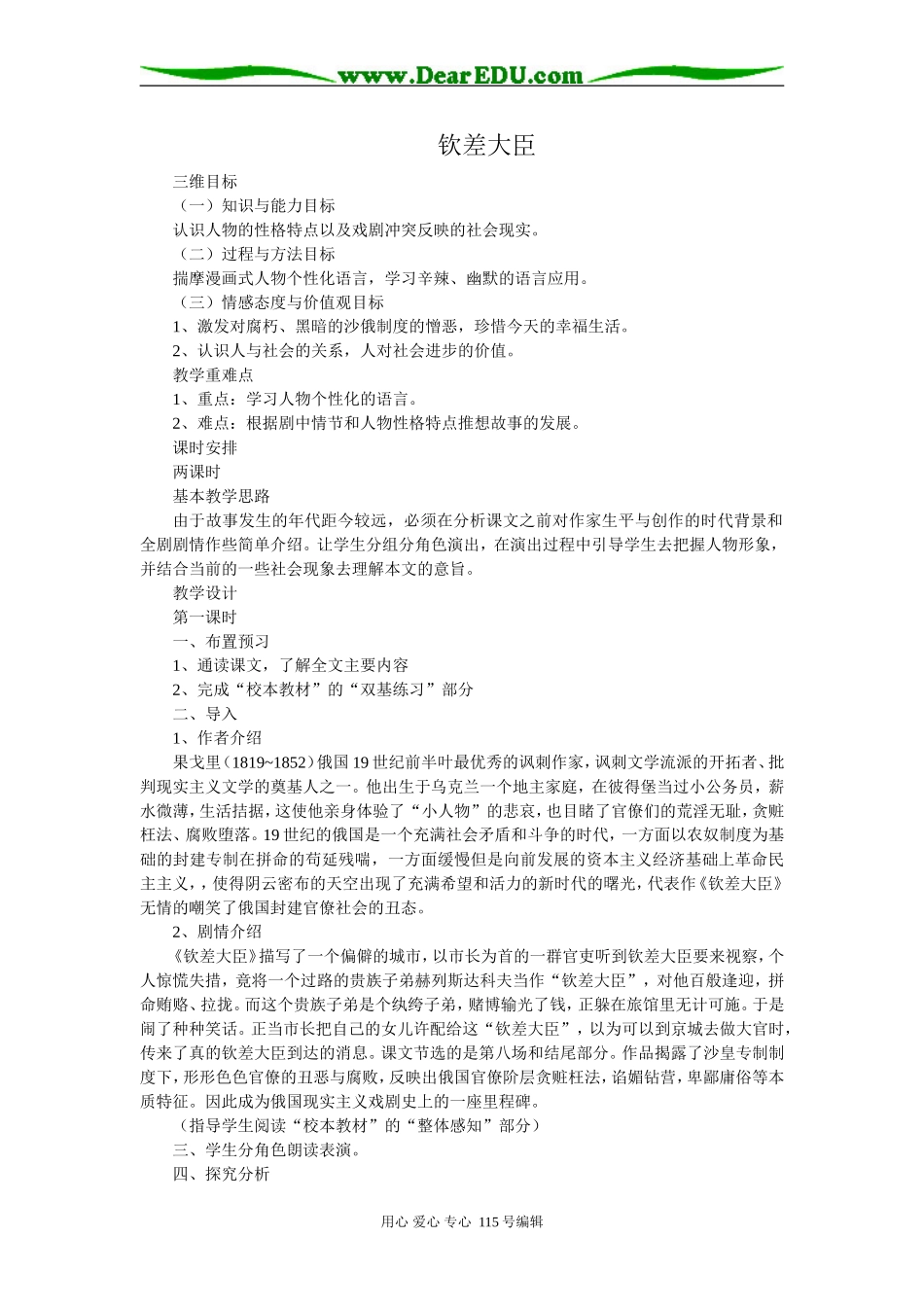 www.DearEDU.com

钦差大臣

三维目标

（一）知识与能力目标

认识人物的性格特点以及戏剧冲突反映的社会现实。

（二）过程与方法目标

揣摩漫画式人物个性化语言，学习辛辣、幽默的语言应用。

（三）情感态度与价值观目标

1、激发对腐朽、黑暗的沙俄制度的憎恶，珍惜今天的幸福生活。

2、认识人与社会的关系，人对社会进步的价值。

教学重难点

1、重点：学习人物个性化的语言。

2、难点：根据剧中情节和人物性格特点推想故事的发展。

课时安排

两课时

基本教学思路

由于故事发生的年代距今较远，必须在分析课文之前对作家生平与创作的时代背景和全剧剧情作些简单介绍。让学生分组分角色演出，在演出过程中引导学生去把握人物形象，并结合当前的一些社会现象去理解本文的意旨。

教学设计

第一课时

一、布置预习

1、通读课文，了解全文主要内容

2、完成“校本教材”的“双基练习”部分

二、导入

1、作者介绍

果戈里（1819~1852）俄国19世纪前半叶最优秀的讽刺作家，讽刺文学流派的开拓者、批判现实主义文学的奠基人之一。他出生于乌克兰一个地主家庭，在彼得堡当过小公务员，薪水微薄，生活拮据，这使他亲身体验了“小人物”的悲哀，也目睹了官僚们的荒淫无耻，贪赃枉法、腐败堕落。19世纪的俄国是一个充满社会矛盾和斗争的时代，一方面以农奴制度为基础的封建专制在拼命的苟延残喘，一方面缓慢但是向前发展的资本主义经济基础上革命民主主义，，使得阴云密布的天空出现了充满希望和活力的新时代的曙光，代表作《钦差大臣》无情的嘲笑了俄国封建官僚社会的丑态。

2、剧情介绍

《钦差大臣》描写了一个偏僻的城市，以市长为首的一群官吏听到钦差大臣要来视察，个人惊慌失措，竟将一个过路的贵族子弟赫列斯达科夫当作“钦差大臣”，对他百般逢迎，拼命贿赂、拉拢。而这个贵族子弟是个纨绔子弟，赌博输光了钱，正躲在旅馆里无计可施。于是闹了种种笑话。正当市长把自己的女儿许配给这“钦差大臣”，以为可以到京城去做大官时，传来了真的钦差大臣到达的消息。课文节选的是第八场和结尾部分。作品揭露了沙皇专制制度下，形形色色官僚的丑恶与腐败，反映出俄国官僚阶层贪赃枉法，谄媚钻营，卑鄙庸俗等本质特征。因此成为俄国现实主义戏剧史上的一座里程碑。

（指导学生阅读“校本教材”的“整体感知”部分）

三、学生分角色朗读表演。

四、探究分析

用心 爱心 专心 115号编辑